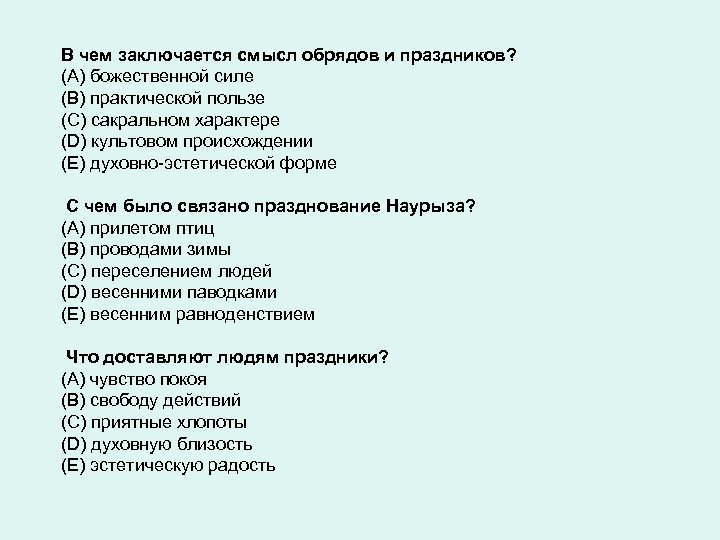 В чем заключается смысл обрядов и праздников?
(A) божественной силе
(B) практической пользе
(C) сакральном характере
(D) культовом происхождении
(E) духовно-эстетической форме

С чем было связано празднование Наурыза?
(A) прилетом птиц
(B) проводами зимы
(C) переселением людей
(D) весенними паводками
(E) весенним равноденствием

Что доставляют людям праздники?
(A) чувство покоя
(B) свободу действий
(C) приятные хлопоты
(D) духовную близость
(E) эстетическую радость